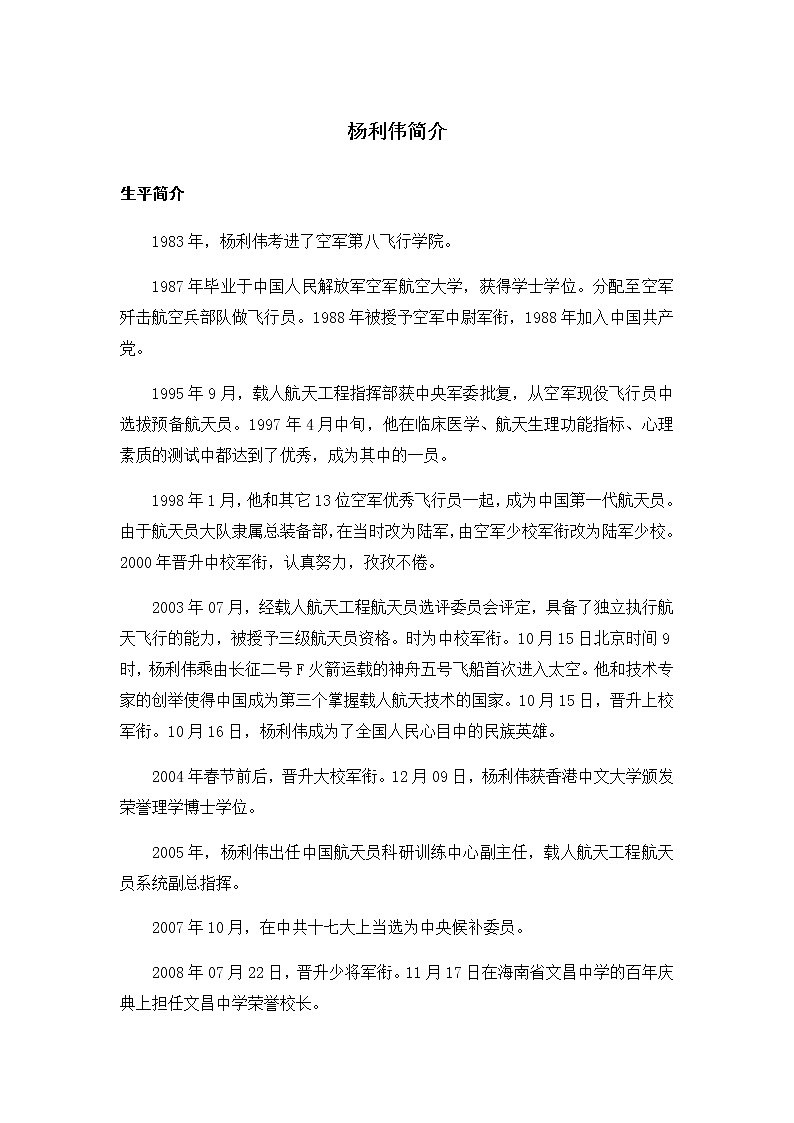 杨利伟简介

生平简介

1983年，杨利伟考进了空军第八飞行学院。

1987年毕业于中国人民解放军空军航空大学，获得学士学位。分配至空军歼击航空兵部队做飞行员。1988年被授予空军中尉军衔，1988年加入中国共产党。

1995年9月，载人航天工程指挥部获中央军委批复，从空军现役飞行员中选拔预备航天员。1997年4月中旬，他在临床医学、航天生理功能指标、心理素质的测试中都达到了优秀，成为其中的一员。

1998年1月，他和其它13位空军优秀飞行员一起，成为中国第一代航天员。由于航天员大队隶属总装备部，在当时改为陆军，由空军少校军衔改为陆军少校。2000年晋升中校军衔，认真努力，孜孜不倦。

2003年07月，经载人航天工程航天员选评委员会评定，具备了独立执行航天飞行的能力，被授予三级航天员资格。时为中校军衔。10月15日北京时间9时，杨利伟乘由长征二号F火箭运载的神舟五号飞船首次进入太空。他和技术专家的创举使得中国成为第三个掌握载人航天技术的国家。10月15日，晋升上校军衔。10月16日，杨利伟成为了全国人民心目中的民族英雄。

2004年春节前后，晋升大校军衔。12月09日，杨利伟获香港中文大学颁发荣誉理学博士学位。

2005年，杨利伟出任中国航天员科研训练中心副主任，载人航天工程航天员系统副总指挥。

2007年10月，在中共十七大上当选为中央候补委员。

2008年07月22日，晋升少将军衔。11月17日在海南省文昌中学的百年庆典上担任文昌中学荣誉校长。